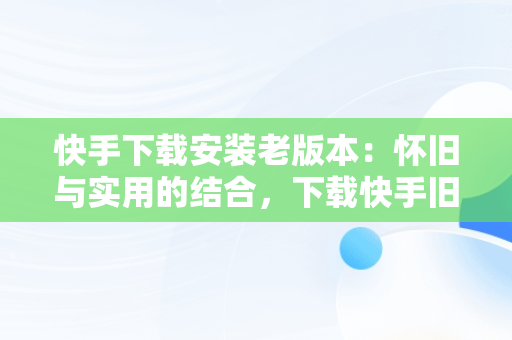 快手下载安装老版本：怀旧与实用的结合，下载快手旧